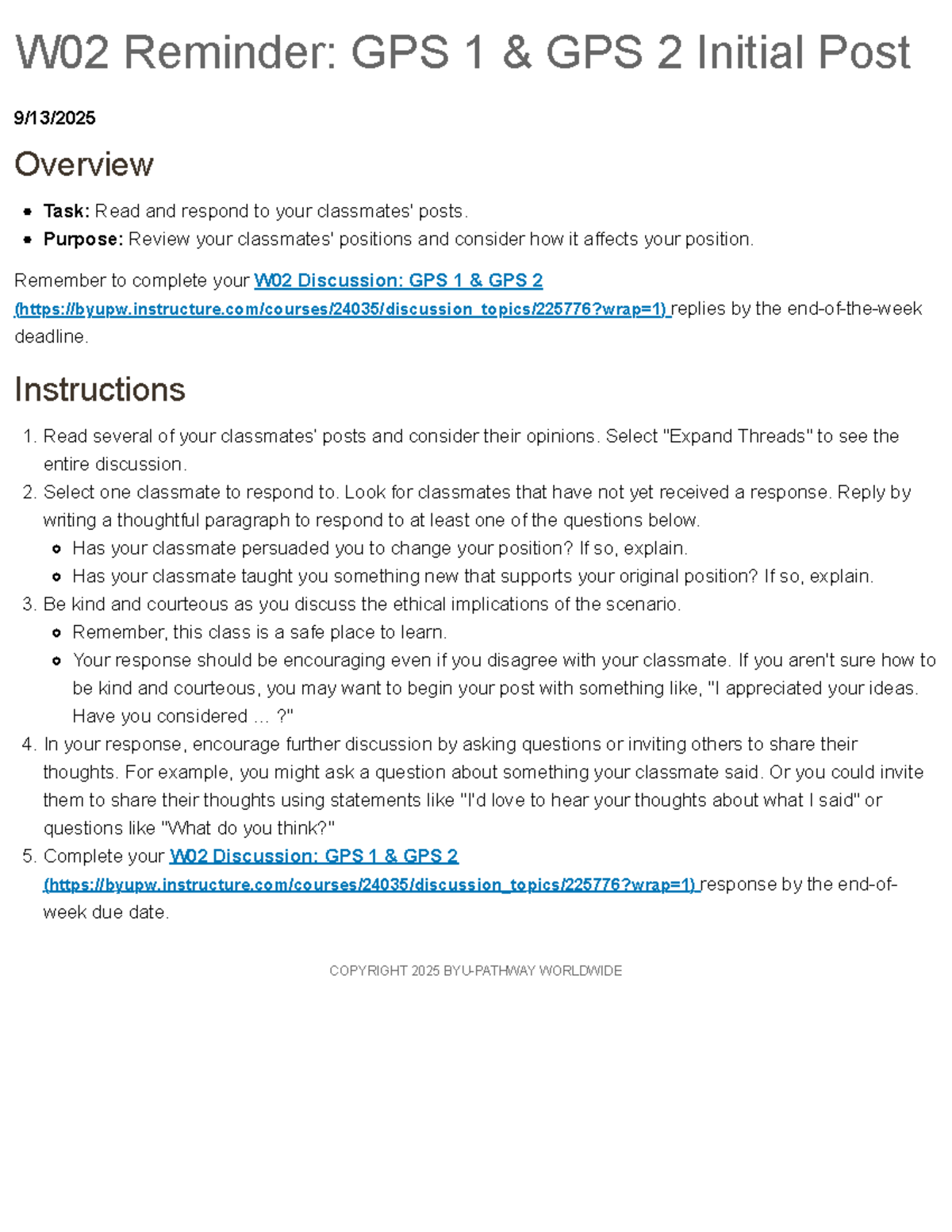 W02 Reminder: GPS 1 & GPS 2 Initial Post

9/13/2025

Overview

• Task: Read and respond to your classmates' posts.
• Purpose: Review your classmates' positions and consider how it affects your position.

Remember to complete your W02 Discussion: GPS 1 & GPS 2 (https://byupw.instructure.com/courses/24035/discussion_topics/225776?wrap=1) replies by the end-of-the-week deadline.

Instructions

1. Read several of your classmates' posts and consider their opinions. Select "Expand Threads" to see the entire discussion.
2. Select one classmate to respond to. Look for classmates that have not yet received a response. Reply by writing a thoughtful paragraph to respond to at least one of the questions below.
• Has your classmate persuaded you to change your position? If so, explain.
• Has your classmate taught you something new that supports your original position? If so, explain.
3. Be kind and courteous as you discuss the ethical implications of the scenario.
• Remember, this class is a safe place to learn.
• Your response should be encouraging even if you disagree with your classmate. If you aren't sure how to be kind and courteous, you may want to begin your post with something like, "I appreciated your ideas. Have you considered ... ?"
4. In your response, encourage further discussion by asking questions or inviting others to share their thoughts. For example, you might ask a question about something your classmate said. Or you could invite them to share their thoughts using statements like "I'd love to hear your thoughts about what I said" or questions like "What do you think?"
5. Complete your W02 Discussion: GPS 1 & GPS 2 (https://byupw.instructure.com/courses/24035/discussion_topics/225776?wrap=1) response by the end-of-week due date.

COPYRIGHT 2025 BYU-PATHWAY WORLDWIDE